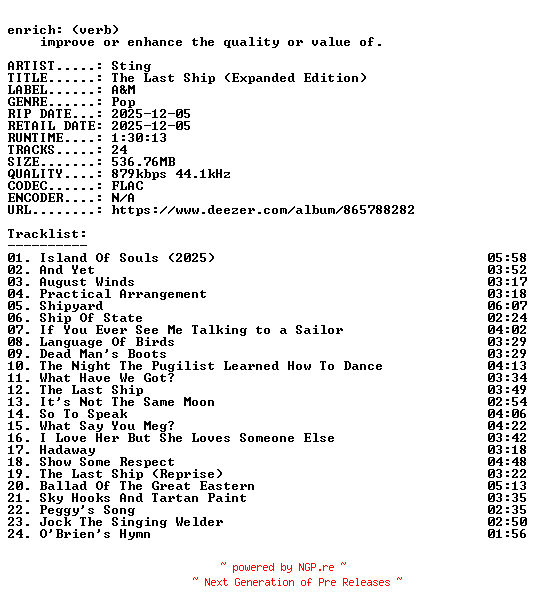 enrich: (verb)
improve or enhance the quality or value of.

ARTIST.....: Sting
TITLE......: The Last Ship (Expanded Edition)
LABEL......: A&M
GENRE......: Pop
RIP DATE...: 2025-12-05
RETAIL DATE: 2025-12-05
RUNTIME....: 1:30:13
TRACKS.....: 24
SIZE.......: 536.76MB
QUALITY....: 879kbps 44.1kHz
CODEC......: FLAC
ENCODER....: N/A
URL........: https://www.deezer.com/album/865788282

Tracklist:
----------
01. Island Of Souls (2025) 05:58
02. And Yet 03:52
03. August Winds 03:17
04. Practical Arrangement 03:18
05. Shipyard 06:07
06. Ship Of State 02:24
07. If You Ever See Me Talking to a Sailor 04:02
08. Language Of Birds 03:29
09. Dead Man's Boots 03:29
10. The Night The Pugilist Learned How To Dance 04:13
11. What Have We Got? 03:34
12. The Last Ship 03:49
13. It's Not The Same Moon 02:54
14. So To Speak 04:06
15. What Say You Meg? 04:22
16. I Love Her But She Loves Someone Else 03:42
17. Hadaway 03:18
18. Show Some Respect 04:48
19. The Last Ship (Reprise) 03:22
20. Ballad Of The Great Eastern 05:13
21. Sky Hooks And Tartan Paint 03:35
22. Peggy's Song 02:35
23. Jock The Singing Welder 02:50
24. O'Brien's Hymn 01:56

~ powered by NGP.re ~
~ Next Generation of Pre Releases ~